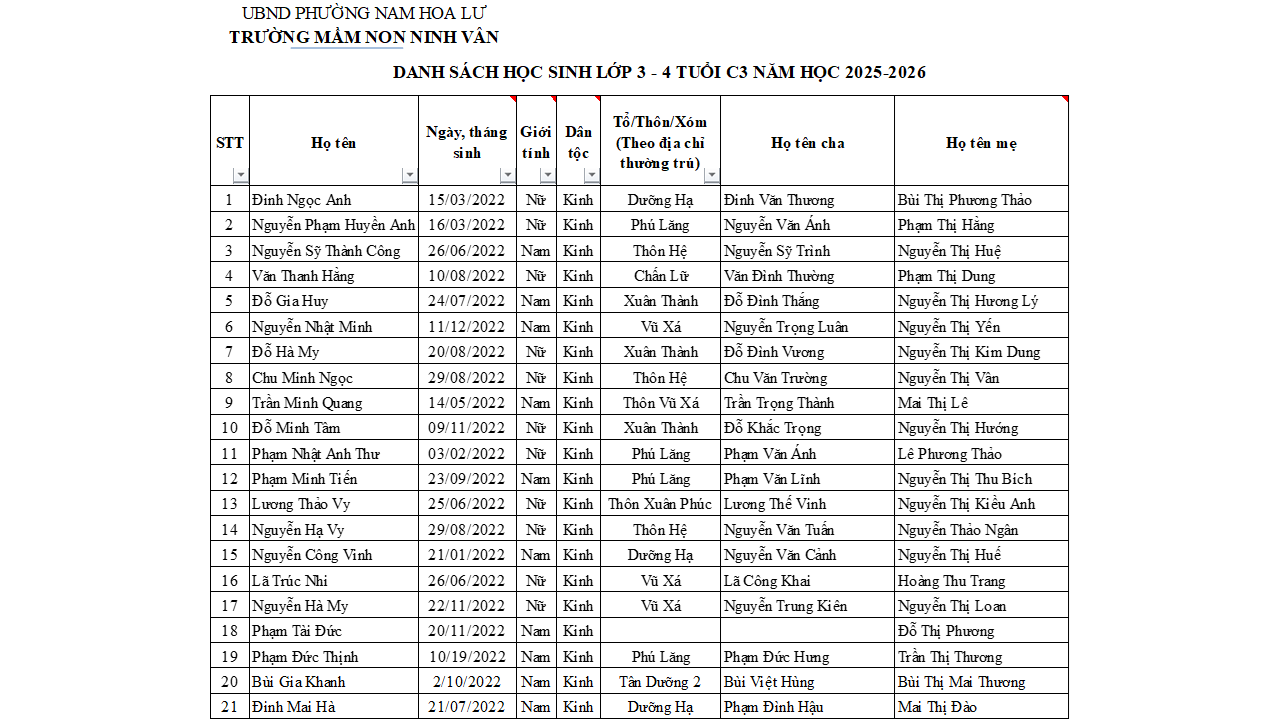 UBND PHƯỜNG NAM HOA LƯ
TRƯỜNG MẦM NON NINH VÂN

DANH SÁCH HỌC SINH LỚP 3 - 4 TUỔI C3 NĂM HỌC 2025-2026

| STT | Họ tên | Ngày, tháng sinh | Giới tính | Dân tộc | Tổ/Thôn/Xóm (Theo địa chỉ thường trú) | Họ tên cha | Họ tên mẹ |
|---|---|---|---|---|---|---|---|
| 1 | Đinh Ngọc Anh | 15/03/2022 | Nữ | Kinh | Dưỡng Hạ | Đinh Văn Thương | Bùi Thị Phương Thảo |
| 2 | Nguyễn Phạm Huyền Anh | 16/03/2022 | Nữ | Kinh | Phú Lăng | Nguyễn Văn Ánh | Phạm Thị Hằng |
| 3 | Nguyễn Sỹ Thành Công | 26/06/2022 | Nam | Kinh | Thôn Hệ | Nguyễn Sỹ Trình | Nguyễn Thị Huệ |
| 4 | Văn Thanh Hằng | 10/08/2022 | Nữ | Kinh | Chấn Lữ | Văn Đình Thường | Phạm Thị Dung |
| 5 | Đỗ Gia Huy | 24/07/2022 | Nam | Kinh | Xuân Thành | Đỗ Đình Thắng | Nguyễn Thị Hương Lý |
| 6 | Nguyễn Nhật Minh | 11/12/2022 | Nam | Kinh | Vũ Xá | Nguyễn Trọng Luân | Nguyễn Thị Yến |
| 7 | Đỗ Hà My | 20/08/2022 | Nữ | Kinh | Xuân Thành | Đỗ Đình Vương | Nguyễn Thị Kim Dung |
| 8 | Chu Minh Ngọc | 29/08/2022 | Nữ | Kinh | Thôn Hệ | Chu Văn Trường | Nguyễn Thị Vân |
| 9 | Trần Minh Quang | 14/05/2022 | Nam | Kinh | Thôn Vũ Xá | Trần Trọng Thành | Mai Thị Lê |
| 10 | Đỗ Minh Tâm | 09/11/2022 | Nữ | Kinh | Xuân Thành | Đỗ Khắc Trọng | Nguyễn Thị Hướng |
| 11 | Phạm Nhật Anh Thư | 03/02/2022 | Nữ | Kinh | Phú Lăng | Phạm Văn Ánh | Lê Phương Thảo |
| 12 | Phạm Minh Tiến | 23/09/2022 | Nam | Kinh | Phú Lăng | Phạm Văn Lĩnh | Nguyễn Thị Thu Bích |
| 13 | Lương Thảo Vy | 25/06/2022 | Nữ | Kinh | Thôn Xuân Phúc | Lương Thế Vinh | Nguyễn Thị Kiều Anh |
| 14 | Nguyễn Hạ Vy | 29/08/2022 | Nữ | Kinh | Thôn Hệ | Nguyễn Văn Tuấn | Nguyễn Thảo Ngân |
| 15 | Nguyễn Công Vinh | 21/01/2022 | Nam | Kinh | Dưỡng Hạ | Nguyễn Văn Cảnh | Nguyễn Thị Huế |
| 16 | Lã Trúc Nhi | 26/06/2022 | Nữ | Kinh | Vũ Xá | Lã Công Khai | Hoàng Thu Trang |
| 17 | Nguyễn Hà My | 22/11/2022 | Nữ | Kinh | Vũ Xá | Nguyễn Trung Kiên | Nguyễn Thị Loan |
| 18 | Phạm Tài Đức | 20/11/2022 | Nam | Kinh | | | Đỗ Thị Phương |
| 19 | Phạm Đức Thịnh | 10/19/2022 | Nam | Kinh | Phú Lăng | Phạm Đức Hưng | Trần Thị Thương |
| 20 | Bùi Gia Khanh | 2/10/2022 | Nam | Kinh | Tân Dưỡng 2 | Bùi Việt Hùng | Bùi Thị Mai Thương |
| 21 | Đinh Mai Hà | 21/07/2022 | Nam | Kinh | Dưỡng Hạ | Phạm Đình Hậu | Mai Thị Đào |